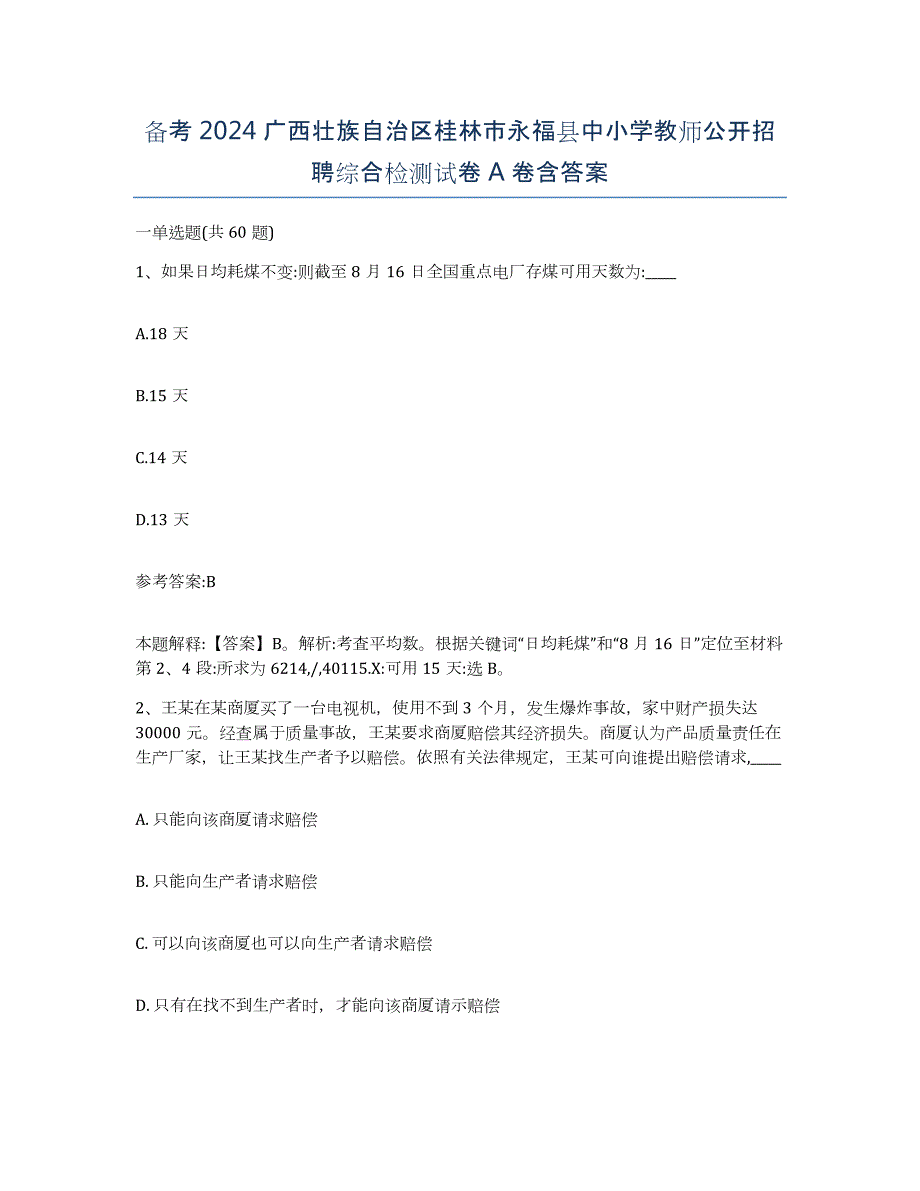 备考 2024 广西壮族自治区桂林市永福县中小学教师公开招聘综合检测试卷 A 卷含答案

一单选题(共 60 题)

1、如果日均耗煤不变:则截至 8 月 16 日全国重点电厂存煤可用天数为:____

A.18 天

B.15 天

C.14 天

D.13 天

参考答案:B

本题解释:【答案】B。解析:考查平均数。根据关键词“日均耗煤”和“8 月 16 日”定位至材料第 2、4 段:所求为 6214,/,40115.X:可用 15 天:选 B。

2、王某在某商厦买了一台电视机，使用不到 3 个月，发生爆炸事故，家中财产损失达 30000 元。经查属于质量事故，王某要求商厦赔偿其经济损失。商厦认为产品质量责任在生产厂家，让王某找生产者予以赔偿。依照有关法律规定，王某可向谁提出赔偿请求,____

A. 只能向该商厦请求赔偿

B. 只能向生产者请求赔偿

C. 可以向该商厦也可以向生产者请求赔偿

D. 只有在找不到生产者时，才能向该商厦请示赔偿